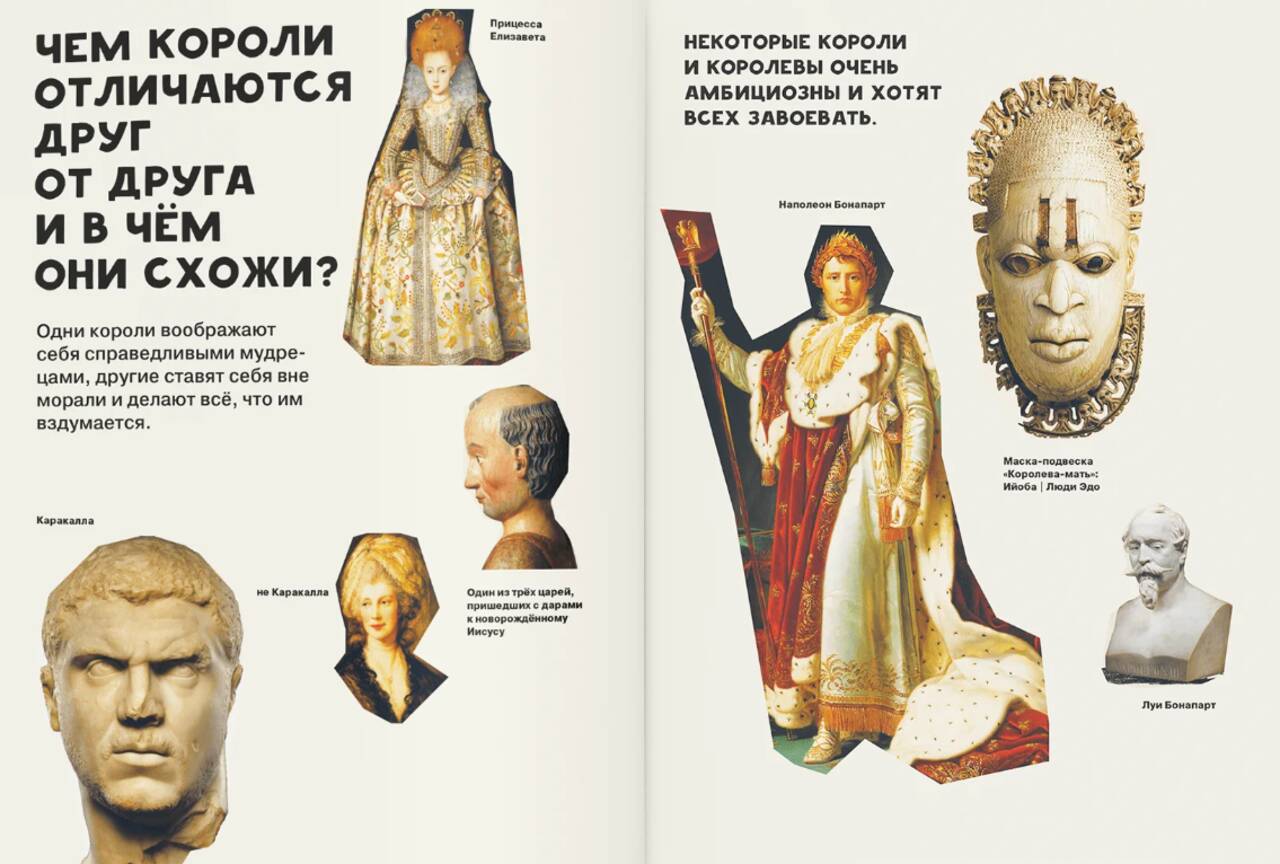 ЧЕМ КОРОЛИ ОТЛИЧАЮТСЯ ДРУГ ОТ ДРУГА И В ЧЁМ ОНИ СХОЖИ?

Прицесса Елизавета

Одни короли воображают себя справедливыми мудрецами, другие ставят себя вне морали и делают всё, что им вздумается.

Каракалла

не Каракалла

Один из трёх царей, пришедших с дарами к новорождённому Иисусу

НЕКОТОРЫЕ КОРОЛИ И КОРОЛЕВЫ ОЧЕНЬ АМБИЦИОЗНЫ И ХОТЯТ ВСЕХ ЗАВОЕВАТЬ.

Наполеон Бонапарт

Маска-подвеска «Королева-мать»: Ийоба | Люди Эдо

Луи Бонапарт